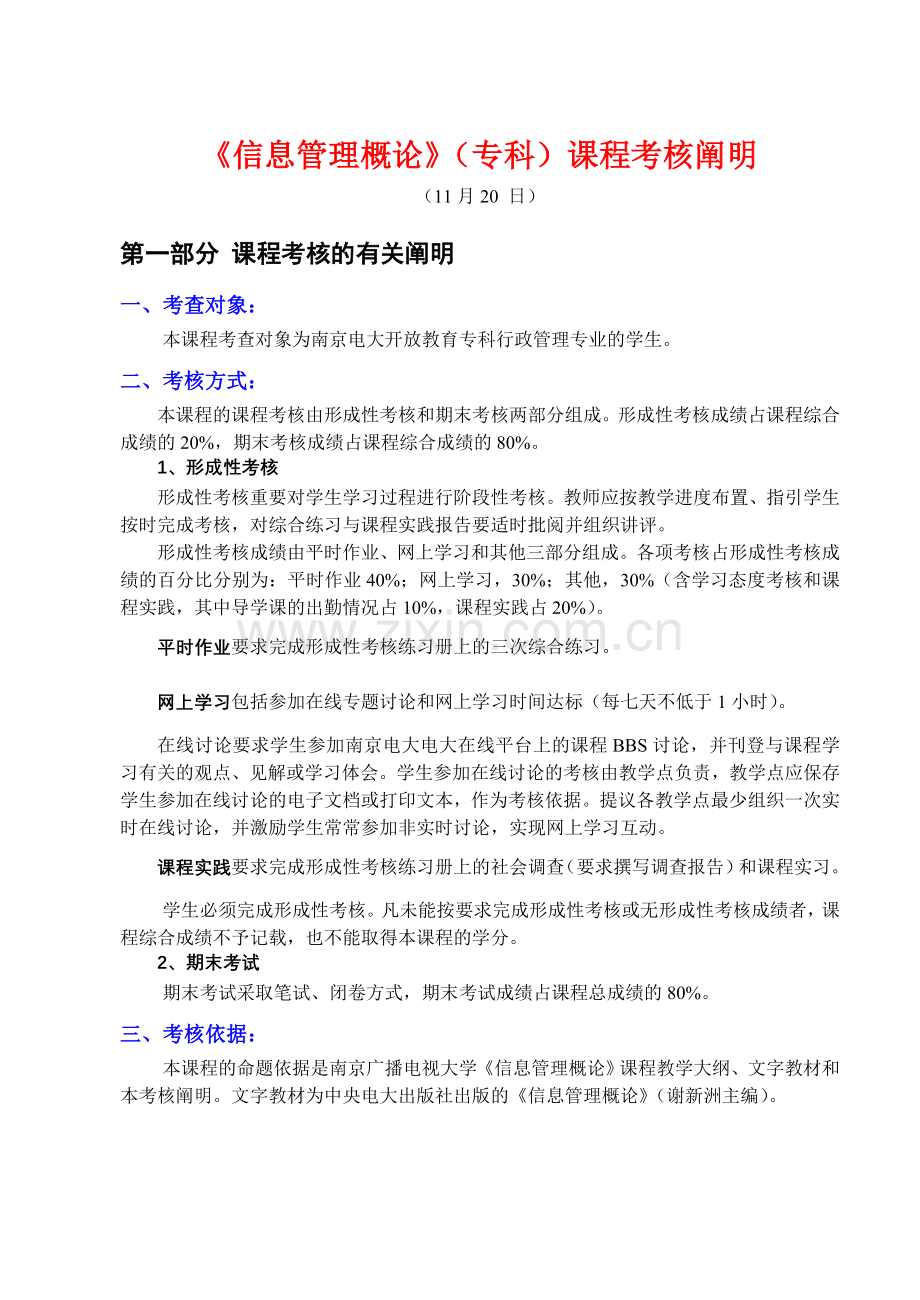 《信息管理概论》（专科）课程考核阐明

（11月20日）

第一部分 课程考核的有关阐明

一、考查对象：

本课程考查对象为南京电大开放教育专科行政管理专业的学生。

二、考核方式：

本课程的课程考核由形成性考核和期末考核两部分组成。形成性考核成绩占课程综合成绩的20%，期末考核成绩占课程综合成绩的80%。

1、形成性考核

形成性考核重要对学生学习过程进行阶段性考核。教师应按教学进度布置、指引学生按时完成考核，对综合练习与课程实践报告要适时批阅并组织讲评。

形成性考核成绩由平时作业、网上学习和其他三部分组成。各项考核占形成性考核成绩的百分比分别为：平时作业40%；网上学习，30%；其他，30%（含学习态度考核和课程实践，其中导学课的出勤情况占10%，课程实践占20%）。

平时作业要求完成形成性考核练习册上的三次综合练习。

网上学习包括参加在线专题讨论和网上学习时间达标（每七天不低于1小时）。

在线讨论要求学生参加南京电大电大在线平台上的课程BBS讨论，并刊登与课程学习有关的观点、见解或学习体会。学生参加在线讨论的考核由教学点负责，教学点应保存学生参加在线讨论的电子文档或打印文本，作为考核依据。提议各教学点最少组织一次实时在线讨论，并激励学生常常参加非实时讨论，实现网上学习互动。

课程实践要求完成形成性考核练习册上的社会调查（要求撰写调查报告）和课程实习。

学生必须完成形成性考核。凡未能按要求完成形成性考核或无形成性考核成绩者，课程综合成绩不予记载，也不能取得本课程的学分。

2、期末考试

期末考试采取笔试、闭卷方式，期末考试成绩占课程总成绩的80%。

三、考核依据：

本课程的命题依据是南京广播电视大学《信息管理概论》课程教学大纲、文字教材和本考核阐明。文字教材为中央电大出版社出版的《信息管理概论》（谢新洲主编）。

www.zixin.com.cn